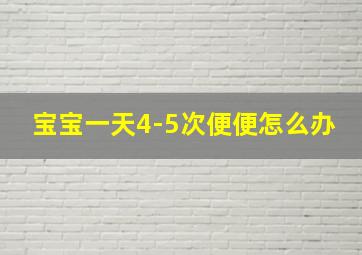 宝宝一天4-5次便便怎么办